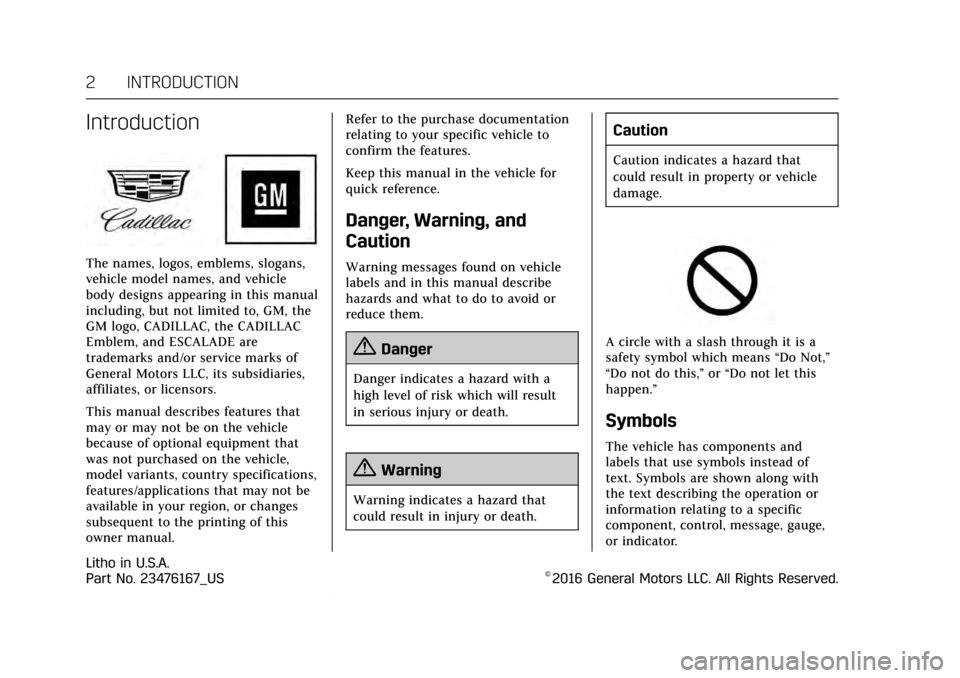 2 INTRODUCTION

Introduction

Cadillac

GM

The names, logos, emblems, slogans, vehicle model names, and vehicle body designs appearing in this manual including, but not limited to, GM, the GM logo, CADILLAC, the CADILLAC Emblem, and ESCALADE are trademarks and/or service marks of General Motors LLC, its subsidiaries, affiliates, or licensors.

This manual describes features that may or may not be on the vehicle because of optional equipment that was not purchased on the vehicle, model variants, country specifications, features/applications that may not be available in your region, or changes subsequent to the printing of this owner manual.

Refer to the purchase documentation relating to your specific vehicle to confirm the features.

Keep this manual in the vehicle for quick reference.

Danger, Warning, and Caution

Warning messages found on vehicle labels and in this manual describe hazards and what to do to avoid or reduce them.

Danger

Danger indicates a hazard with a high level of risk which will result in serious injury or death.

Warning

Warning indicates a hazard that could result in injury or death.

Caution

Caution indicates a hazard that could result in property or vehicle damage.

A circle with a slash through it is a safety symbol which means “Do Not,” “Do not do this,” or “Do not let this happen.”

Symbols

The vehicle has components and labels that use symbols instead of text. Symbols are shown along with the text describing the operation or information relating to a specific component, control, message, gauge, or indicator.

Litho in U.S.A.
Part No. 23476167_US

©2016 General Motors LLC. All Rights Reserved.

carmanualsonline.info